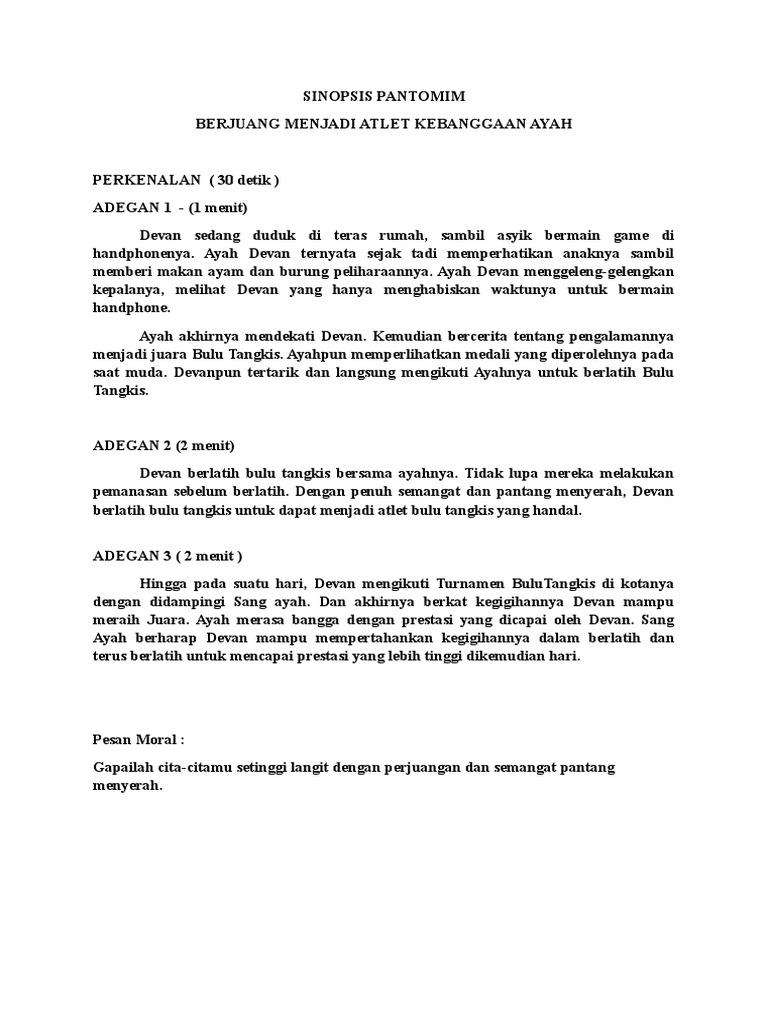 SINOPSIS PANTOMIM

BERJUANG MENJADI ATLET KEBANGGAAN AYAH

PERKENALAN ( 30 detik )

ADEGAN 1 - (1 menit)

Devan sedang duduk di teras rumah, sambil asyik bermain game di handphonenya. Ayah Devan ternyata sejak tadi memperhatikan anaknya sambil memberi makan ayam dan burung peliharaannya. Ayah Devan menggeleng-gelengkan kepalanya, melihat Devan yang hanya menghabiskan waktunya untuk bermain handphone.

Ayah akhirnya mendekati Devan. Kemudian bercerita tentang pengalamannya menjadi juara Bulu Tangkis. Ayahpun memperlihatkan medali yang diperolehnya pada saat muda. Devanpun tertarik dan langsung mengikuti Ayahnya untuk berlatih Bulu Tangkis.

ADEGAN 2 (2 menit)

Devan berlatih bulu tangkis bersama ayahnya. Tidak lupa mereka melakukan pemanasan sebelum berlatih. Dengan penuh semangat dan pantang menyerah, Devan berlatih bulu tangkis untuk dapat menjadi atlet bulu tangkis yang handal.

ADEGAN 3 ( 2 menit )

Hingga pada suatu hari, Devan mengikuti Turnamen BuluTangkis di kotanya dengan didampingi Sang ayah. Dan akhirnya berkat kegigihannya Devan mampu meraih Juara. Ayah merasa bangga dengan prestasi yang dicapai oleh Devan. Sang Ayah berharap Devan mampu mempertahankan kegigihannya dalam berlatih dan terus berlatih untuk mencapai prestasi yang lebih tinggi dikemudian hari.

Pesan Moral :

Gapailah cita-citamu setinggi langit dengan perjuangan dan semangat pantang menyerah.